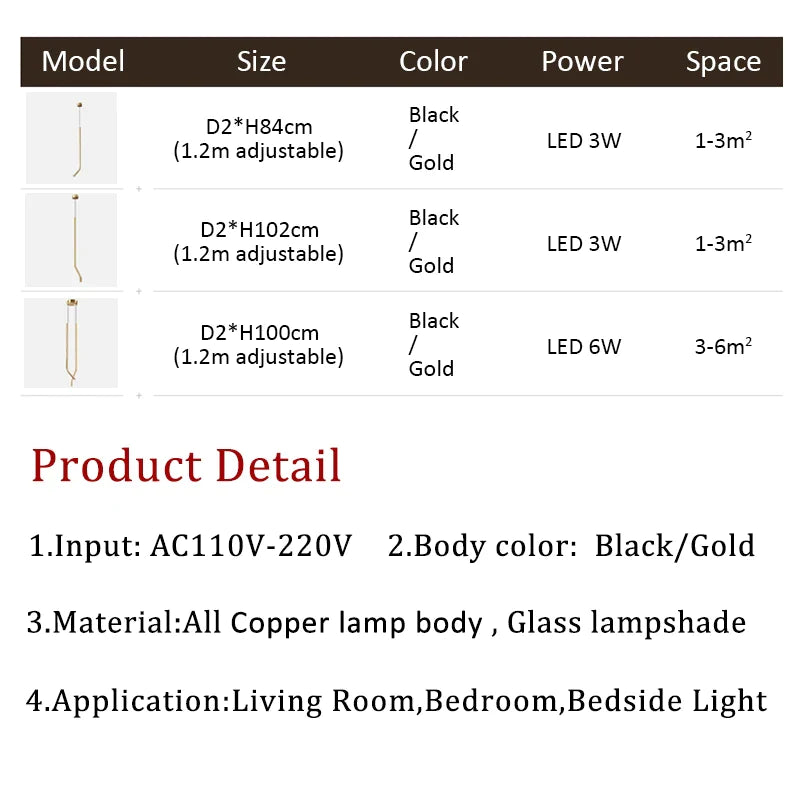 | Model | Size | Color | Power | Space |
|---|---|---|---|---|
|  | D2*H84cm (1.2m adjustable) | Black / Gold | LED 3W | 1-3$m^2$ |
|  | D2*H102cm (1.2m adjustable) | Black / Gold | LED 3W | 1-3$m^2$ |
|  | D2*H100cm (1.2m adjustable) | Black / Gold | LED 6W | 3-6$m^2$ |

Product Detail

1.Input: AC110V-220V   2.Body color: Black/Gold

3.Material:All Copper lamp body , Glass lampshade

4.Application:Living Room,Bedroom,Bedside Light